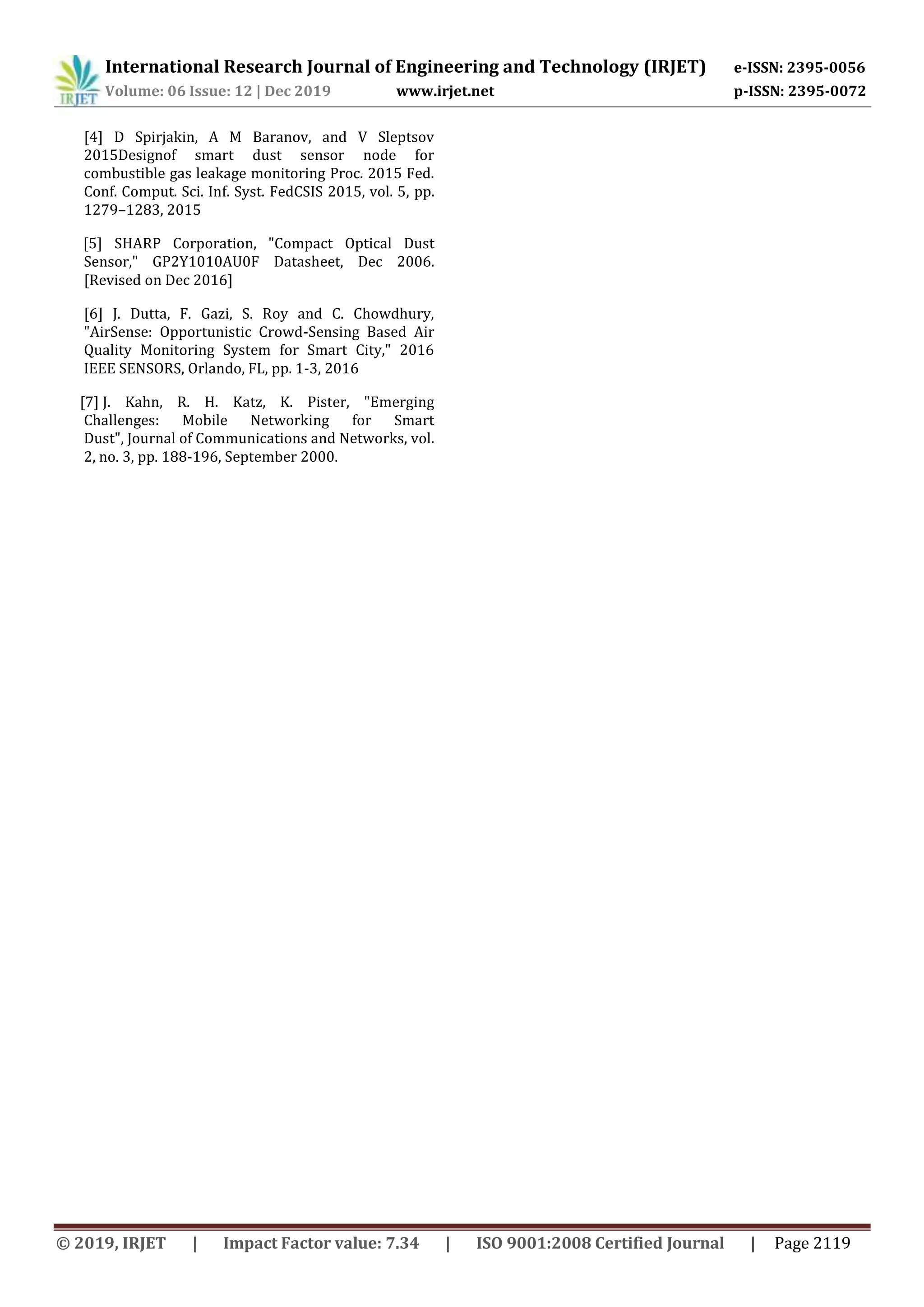 IRJET International Research Journal of Engineering and Technology (IRJET) e-ISSN: 2395-0056
Volume: 06 Issue: 12 | Dec 2019 www.irjet.net p-ISSN: 2395-0072

[4] D Spirjakin, A M Baranov, and V Sleptsov 2015Designof smart dust sensor node for combustible gas leakage monitoring Proc. 2015 Fed. Conf. Comput. Sci. Inf. Syst. FedCSIS 2015, vol. 5, pp. 1279–1283, 2015

[5] SHARP Corporation, "Compact Optical Dust Sensor," GP2Y1010AU0F Datasheet, Dec 2006. [Revised on Dec 2016]

[6] J. Dutta, F. Gazi, S. Roy and C. Chowdhury, "AirSense: Opportunistic Crowd-Sensing Based Air Quality Monitoring System for Smart City," 2016 IEEE SENSORS, Orlando, FL, pp. 1-3, 2016

[7] J. Kahn, R. H. Katz, K. Pister, "Emerging Challenges: Mobile Networking for Smart Dust", Journal of Communications and Networks, vol. 2, no. 3, pp. 188-196, September 2000.

© 2019, IRJET | Impact Factor value: 7.34 | ISO 9001:2008 Certified Journal | Page 2119